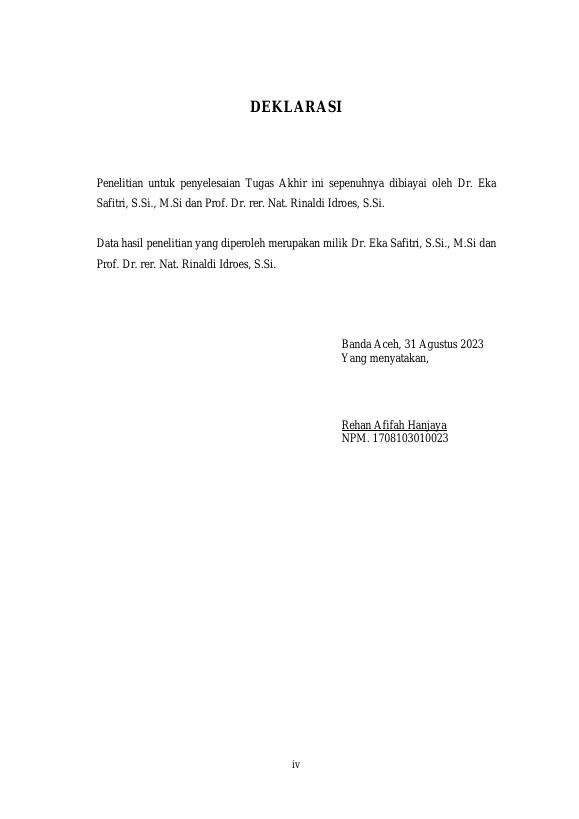 DEKLARASI

Penelitian untuk penyelesaian Tugas Akhir ini sepenuhnya dibiayai oleh Dr. Eka Safitri, S.Si., M.Si dan Prof. Dr. rer. Nat. Rinaldi Idroes, S.Si.

Data hasil penelitian yang diperoleh merupakan milik Dr. Eka Safitri, S.Si., M.Si dan Prof. Dr. rer. Nat. Rinaldi Idroes, S.Si.

Banda Aceh, 31 Agustus 2023
Yang menyatakan,

Rehan Afifah Hanjaya
NPM. 1708103010023

iv